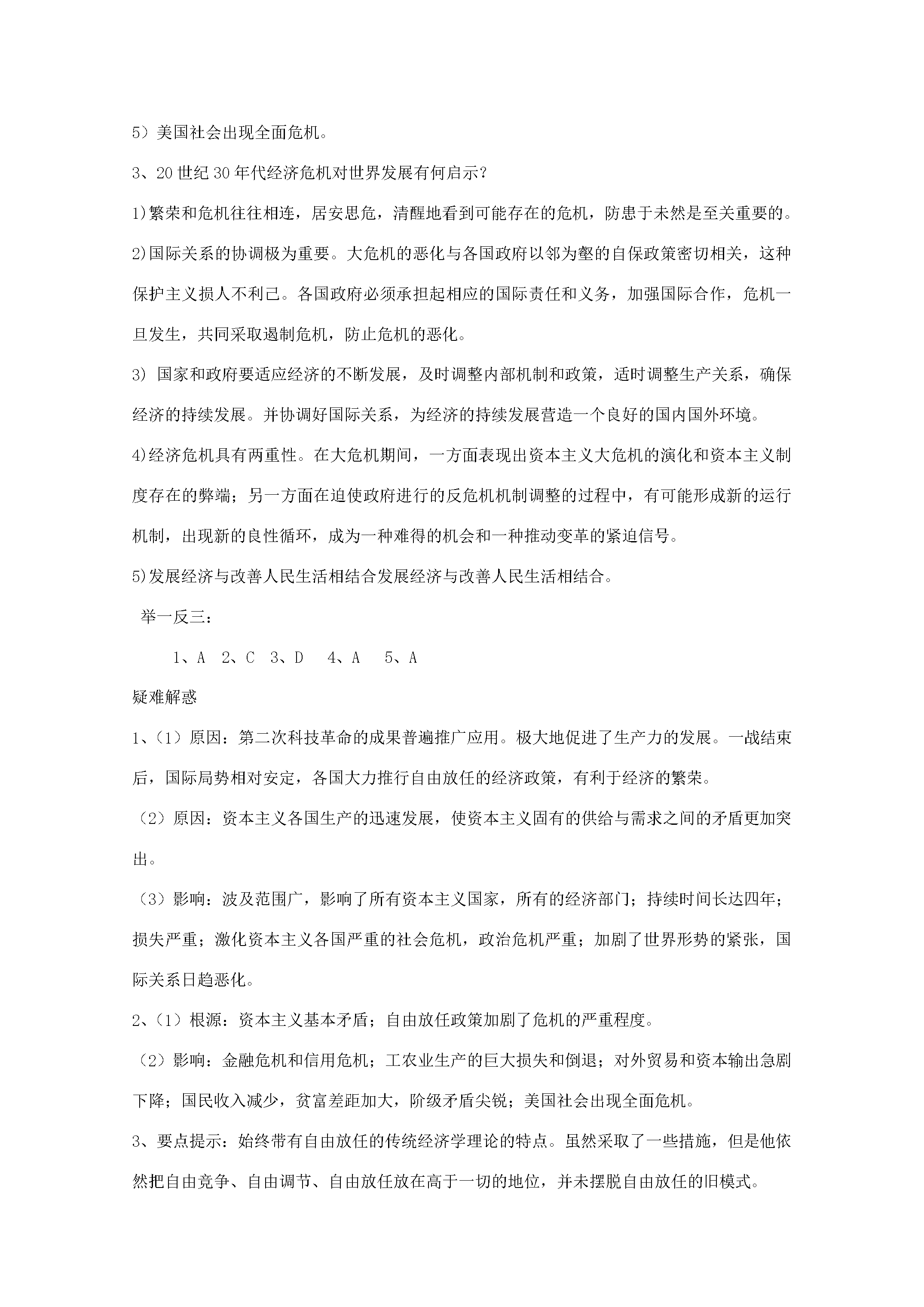 5）美国社会出现全面危机。

3、20世纪30年代经济危机对世界发展有何启示？

1)繁荣和危机往往相连，居安思危，清醒地看到可能存在的危机，防患于未然是至关重要的。

2)国际关系的协调极为重要。大危机的恶化与各国政府以邻为壑的自保政策密切相关，这种保护主义损人不利己。各国政府必须承担起相应的国际责任和义务，加强国际合作，危机一旦发生，共同采取遏制危机，防止危机的恶化。

3) 国家和政府要适应经济的不断发展，及时调整内部机制和政策，适时调整生产关系，确保经济的持续发展。并协调好国际关系，为经济的持续发展营造一个良好的国内国外环境。

4)经济危机具有两重性。在大危机期间，一方面表现出资本主义大危机的演化和资本主义制度存在的弊端；另一方面在迫使政府进行的反危机机制调整的过程中，有可能形成新的运行机制，出现新的良性循环，成为一种难得的机会和一种推动变革的紧迫信号。

5)发展经济与改善人民生活相结合发展经济与改善人民生活相结合。

举一反三：

1、A 2、C 3、D 4、A 5、A

疑难解惑

1、（1）原因：第二次科技革命的成果普遍推广应用。极大地促进了生产力的发展。一战结束后，国际局势相对安定，各国大力推行自由放任的经济政策，有利于经济的繁荣。

（2）原因：资本主义各国生产的迅速发展，使资本主义固有的供给与需求之间的矛盾更加突出。

（3）影响：波及范围广，影响了所有资本主义国家，所有的经济部门；持续时间长达四年；损失严重；激化资本主义各国严重的社会危机，政治危机严重；加剧了世界形势的紧张，国际关系日趋恶化。

2、（1）根源：资本主义基本矛盾；自由放任政策加剧了危机的严重程度。

（2）影响：金融危机和信用危机；工农业生产的巨大损失和倒退；对外贸易和资本输出急剧下降；国民收入减少，贫富差距加大，阶级矛盾尖锐；美国社会出现全面危机。

3、要点提示：始终带有自由放任的传统经济学理论的特点。虽然采取了一些措施，但是他依然把自由竞争、自由调节、自由放任放在高于一切的地位，并未摆脱自由放任的旧模式。